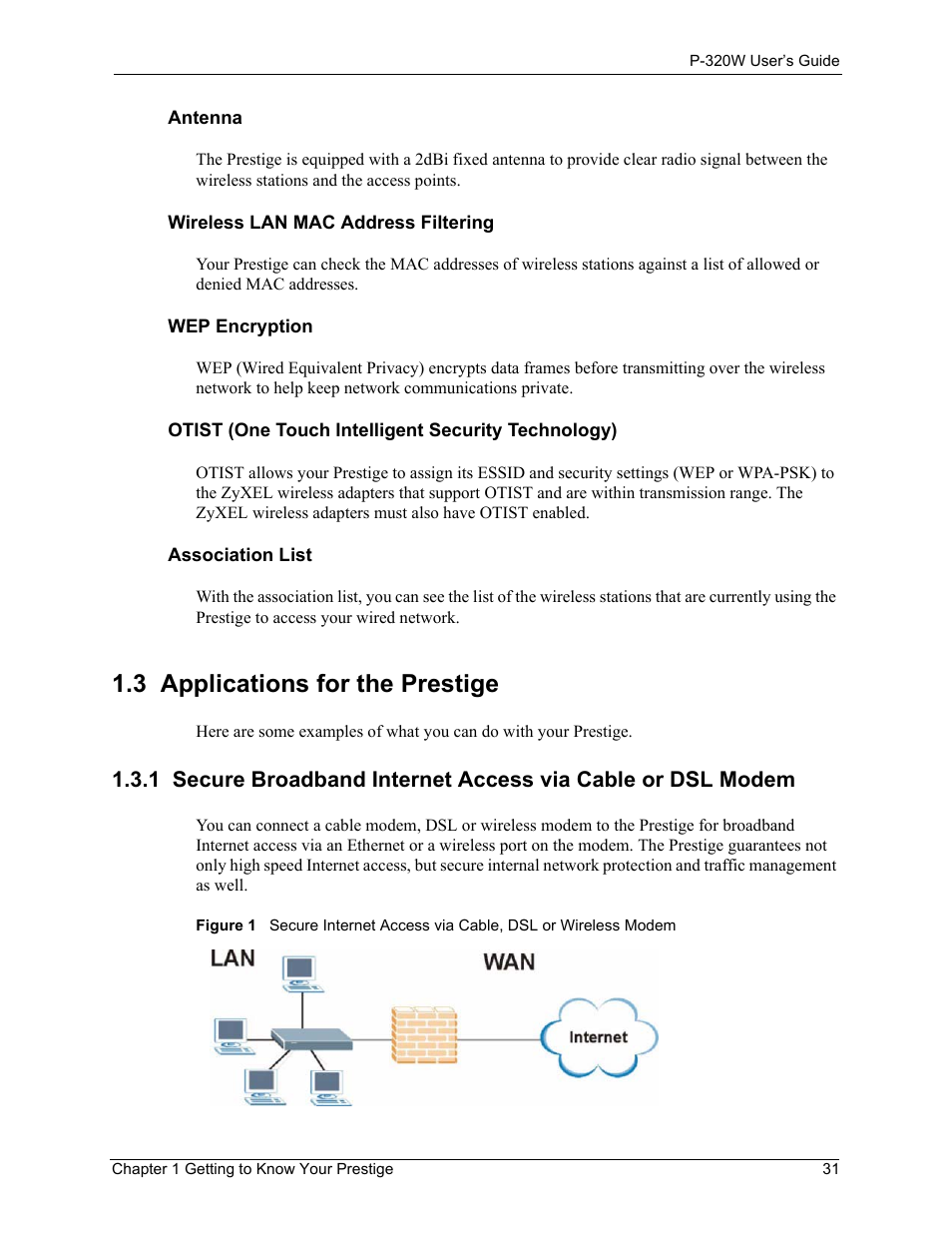 P-320W User's Guide

Antenna

The Prestige is equipped with a 2dBi fixed antenna to provide clear radio signal between the wireless stations and the access points.

Wireless LAN MAC Address Filtering

Your Prestige can check the MAC addresses of wireless stations against a list of allowed or denied MAC addresses.

WEP Encryption

WEP (Wired Equivalent Privacy) encrypts data frames before transmitting over the wireless network to help keep network communications private.

OTIST (One Touch Intelligent Security Technology)

OTIST allows your Prestige to assign its ESSID and security settings (WEP or WPA-PSK) to the ZyXEL wireless adapters that support OTIST and are within transmission range. The ZyXEL wireless adapters must also have OTIST enabled.

Association List

With the association list, you can see the list of the wireless stations that are currently using the Prestige to access your wired network.

1.3 Applications for the Prestige

Here are some examples of what you can do with your Prestige.

1.3.1 Secure Broadband Internet Access via Cable or DSL Modem

You can connect a cable modem, DSL or wireless modem to the Prestige for broadband Internet access via an Ethernet or a wireless port on the modem. The Prestige guarantees not only high speed Internet access, but secure internal network protection and traffic management as well.

Figure 1 Secure Internet Access via Cable, DSL or Wireless Modem

LAN

WAN

Internet

Chapter 1 Getting to Know Your Prestige 31